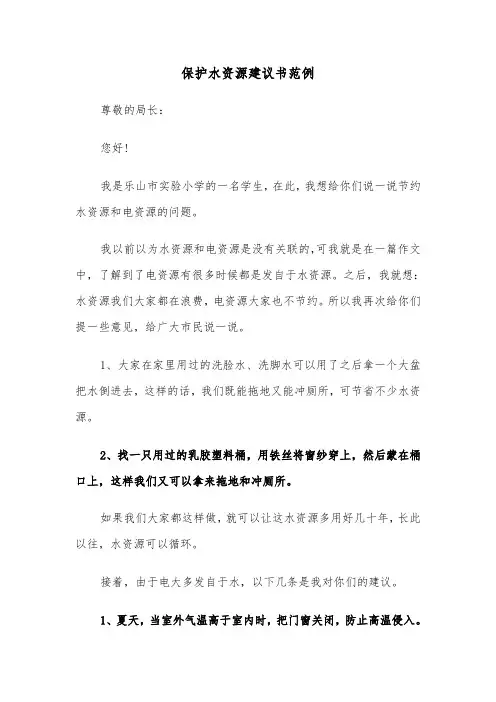 保护水资源建议书范例

尊敬的局长：

您好！

我是乐山市实验小学的一名学生，在此，我想给你们说一说节约水资源和电资源的问题。

我以前以为水资源和电资源是没有关联的，可我就是在一篇作文中，了解到了电资源有很多时候都是发自于水资源。之后，我就想：水资源我们大家都在浪费，电资源大家也不节约。所以我再次给你们提一些意见，给广大市民说一说。

1、大家在家里用过的洗脸水、洗脚水可以用了之后拿一个大盆把水倒进去，这样的话，我们既能拖地又能冲厕所，可节省不少水资源。

2、找一只用过的乳胶塑料桶，用铁丝将窗纱穿上，然后蒙在桶口上，这样我们又可以拿来拖地和冲厕所。

如果我们大家都这样做，就可以让这水资源多用好几十年，长此以往，水资源可以循环。

接着，由于电大多发自于水，以下几条是我对你们的建议。

1、夏天，当室外气温高于室内时，把门窗关闭，防止高温侵入。